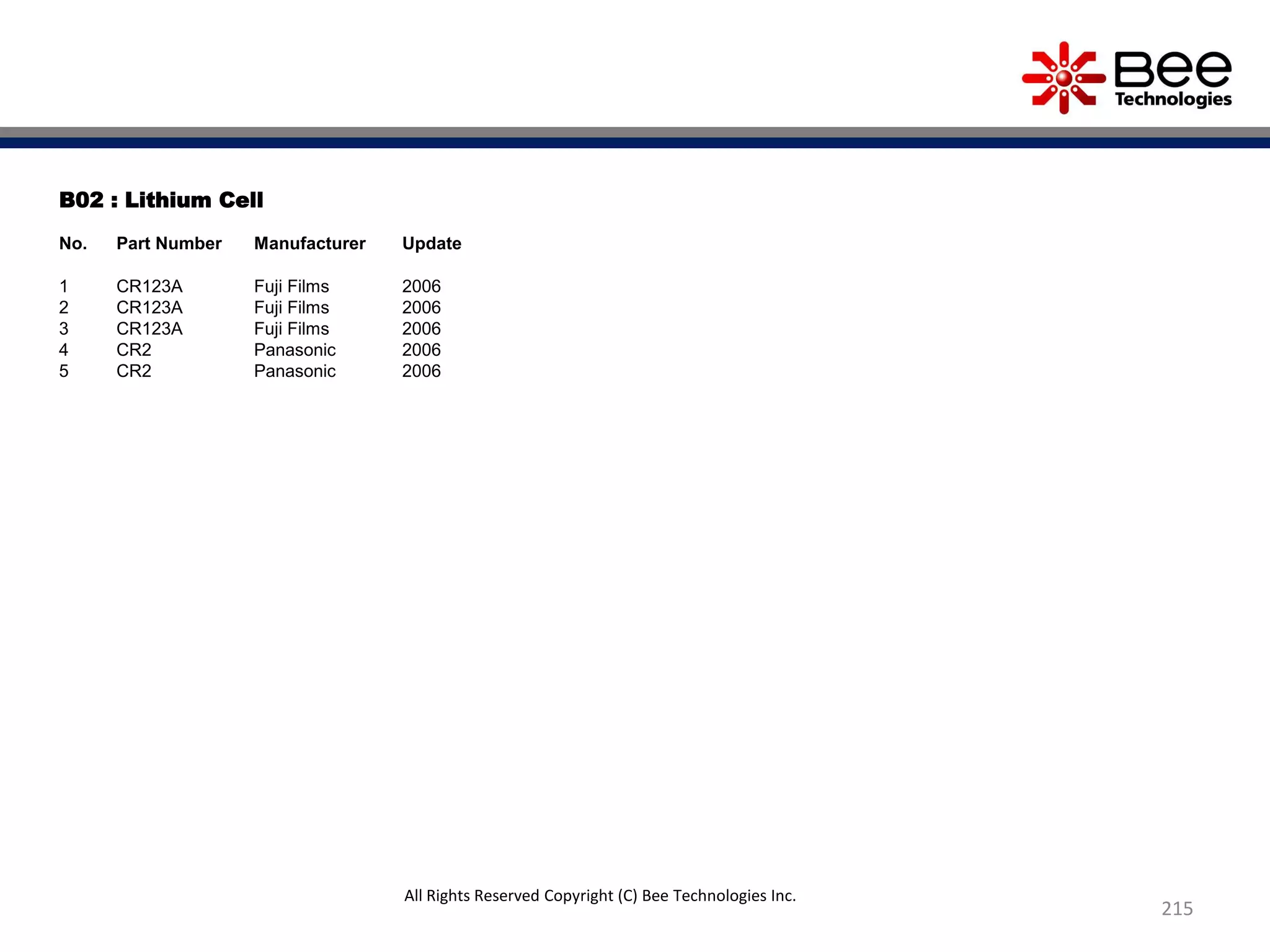 Bee Technologies

B02 : Lithium Cell

| No. | Part Number | Manufacturer | Update |
|---|---|---|---|
| 1 | CR123A | Fuji Films | 2006 |
| 2 | CR123A | Fuji Films | 2006 |
| 3 | CR123A | Fuji Films | 2006 |
| 4 | CR2 | Panasonic | 2006 |
| 5 | CR2 | Panasonic | 2006 |

All Rights Reserved Copyright (C) Bee Technologies Inc.

215